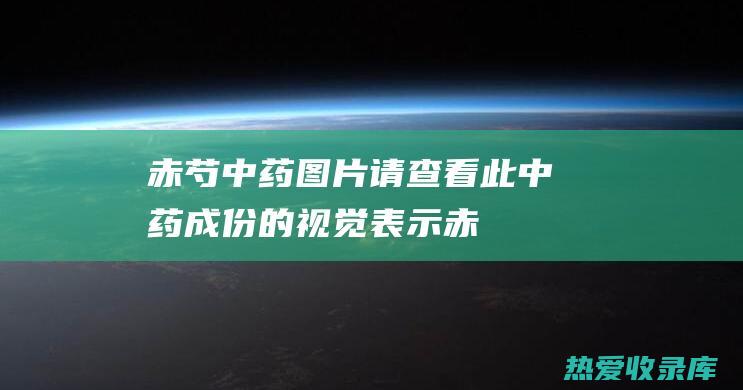 赤芍中药图片请查看此中药成份的视觉表示赤

热爱收录库